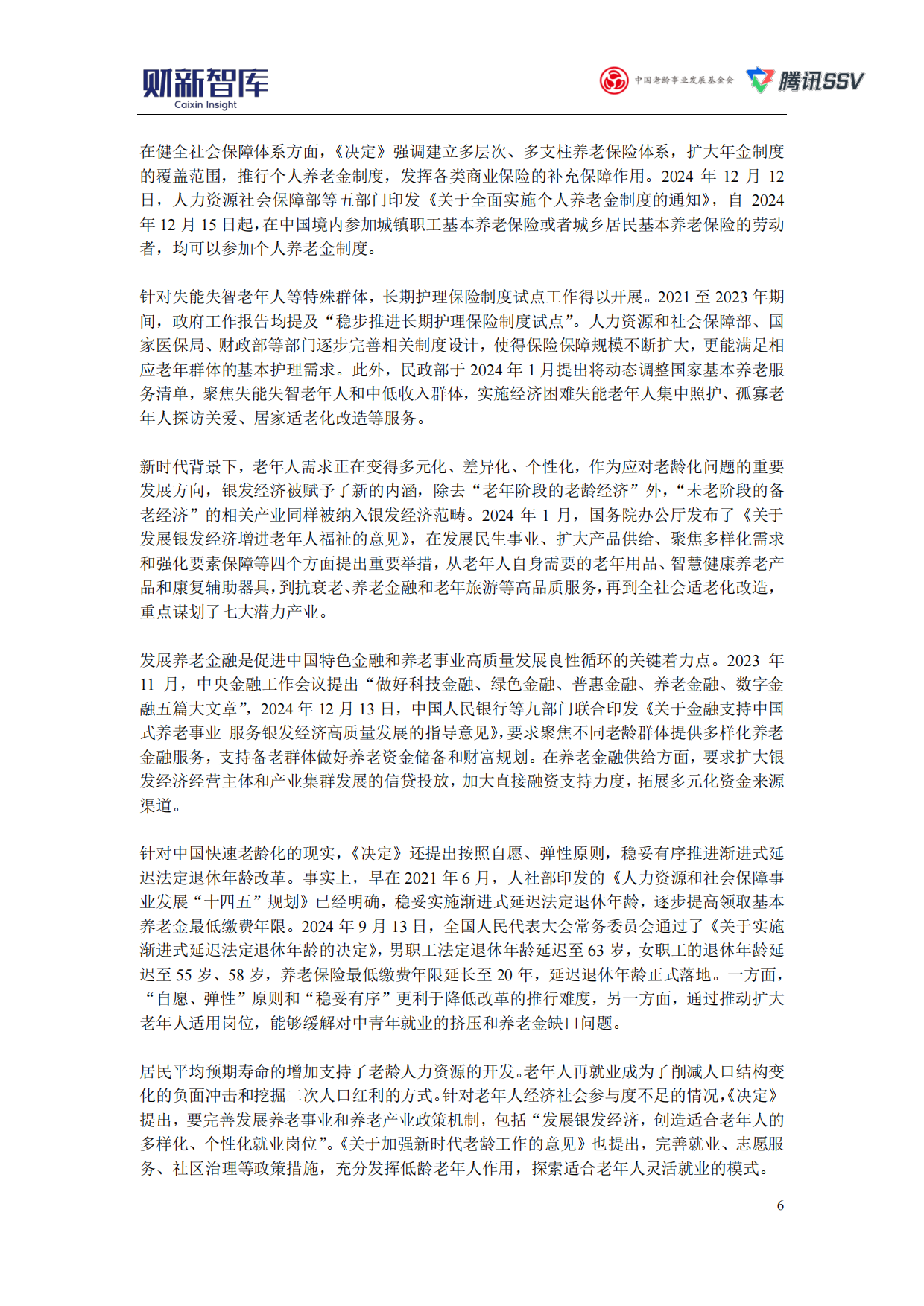 财新智库
Caixin Insight

中国老龄事业发展基金会

腾讯SSV

在健全社会保障体系方面，《决定》强调建立多层次、多支柱养老保险体系，扩大年金制度的覆盖范围，推行个人养老金制度，发挥各类商业保险的补充保障作用。2024年12月12日，人力资源社会保障部等五部门印发《关于全面实施个人养老金制度的通知》，自2024年12月15日起，在中国境内参加城镇职工基本养老保险或者城乡居民基本养老保险的劳动者，均可以参加个人养老金制度。

针对失能失智老年人等特殊群体，长期护理保险制度试点工作得以开展。2021至2023年期间，政府工作报告均提及“稳步推进长期护理保险制度试点”。人力资源和社会保障部、国家医保局、财政部等部门逐步完善相关制度设计，使得保险保障规模不断扩大，更能满足相应老年群体的基本护理需求。此外，民政部于2024年1月提出将动态调整国家基本养老服务清单，聚焦失能失智老年人和中低收入群体，实施经济困难失能老年人集中照护、孤寡老年人探访关爱、居家适老化改造等服务。

新时代背景下，老年人需求正在变得多元化、差异化、个性化，作为应对老龄化问题的重要发展方向，银发经济被赋予了新的内涵，除去“老年阶段的老龄经济”外，“未老阶段的备老经济”的相关产业同样被纳入银发经济范畴。2024年1月，国务院办公厅发布了《关于发展银发经济增进老年人福祉的意见》，在发展民生事业、扩大产品供给、聚焦多样化需求和强化要素保障等四个方面提出重要举措，从老年人自身需要的老年用品、智慧健康养老产品和康复辅助器具，到抗衰老、养老金融和老年旅游等高品质服务，再到全社会适老化改造，重点谋划了七大潜力产业。

发展养老金融是促进中国特色金融和养老事业高质量发展良性循环的关键着力点。2023年11月，中央金融工作会议提出“做好科技金融、绿色金融、普惠金融、养老金融、数字金融五篇大文章”，2024年12月13日，中国人民银行等九部门联合印发《关于金融支持中国式养老事业 服务银发经济高质量发展的指导意见》，要求聚焦不同老龄群体提供多样化养老金融服务，支持备老群体做好养老资金储备和财富规划。在养老金融供给方面，要求扩大银发经济经营主体和产业集群发展的信贷投放，加大直接融资支持力度，拓展多元化资金来源渠道。

针对中国快速老龄化的现实，《决定》还提出按照自愿、弹性原则，稳妥有序推进渐进式延迟法定退休年龄改革。事实上，早在2021年6月，人社部印发的《人力资源和社会保障事业发展“十四五”规划》已经明确，稳妥实施渐进式延迟法定退休年龄，逐步提高领取基本养老金最低缴费年限。2024年9月13日，全国人民代表大会常务委员会通过了《关于实施渐进式延迟法定退休年龄的决定》，男职工法定退休年龄延迟至63岁，女职工的退休年龄延迟至55岁、58岁，养老保险最低缴费年限延长至20年，延迟退休年龄正式落地。一方面，“自愿、弹性”原则和“稳妥有序”更利于降低改革的推行难度，另一方面，通过推动扩大老年人适用岗位，能够缓解对中青年就业的挤压和养老金缺口问题。

居民平均预期寿命的增加支持了老龄人力资源的开发。老年人再就业成为了削减人口结构变化的负面冲击和挖掘二次人口红利的方式。针对老年人经济社会参与度不足的情况，《决定》提出，要完善发展养老事业和养老产业政策机制，包括“发展银发经济，创造适合老年人的多样化、个性化就业岗位”。《关于加强新时代老龄工作的意见》也提出，完善就业、志愿服务、社区治理等政策措施，充分发挥低龄老年人作用，探索适合老年人灵活就业的模式。

6